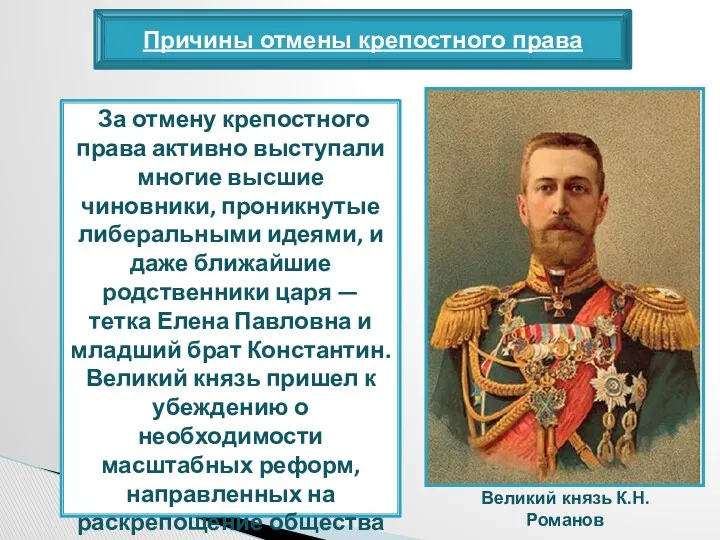 Причины отмены крепостного права

За отмену крепостного права активно выступали многие высшие чиновники, проникнутые либеральными идеями, и даже ближайшие родственники царя — тетка Елена Павловна и младший брат Константин. Великий князь пришел к убеждению о необходимости масштабных реформ, направленных на раскрепощение общества

Великий князь К.Н. Романов